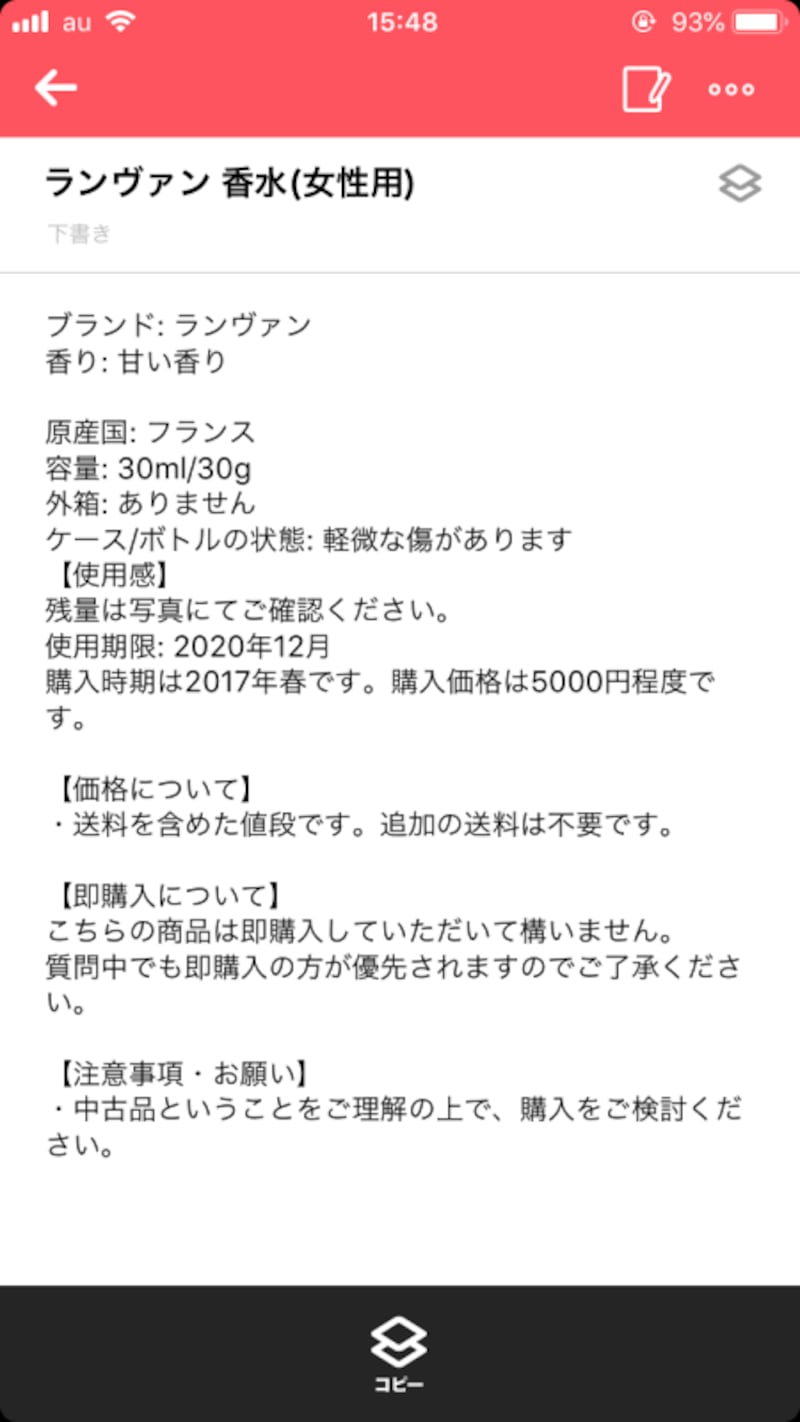 au 15:48 93%

ランヴァン 香水(女性用)

下書き

ブランド: ランヴァン
香り: 甘い香り

原産国: フランス
容量: 30ml/30g
外箱: ありません
ケース/ボトルの状態: 軽微な傷があります
【使用感】
残量は写真にてご確認ください。
使用期限: 2020年12月
購入時期は2017年春です。購入価格は5000円程度です。

【価格について】
・送料を含めた値段です。追加の送料は不要です。

【即購入について】
こちらの商品は即購入していただいて構いません。
質問中でも即購入の方が優先されますのでご了承ください。

【注意事項・お願い】
・中古品ということをご理解の上で、購入をご検討ください。

コピー